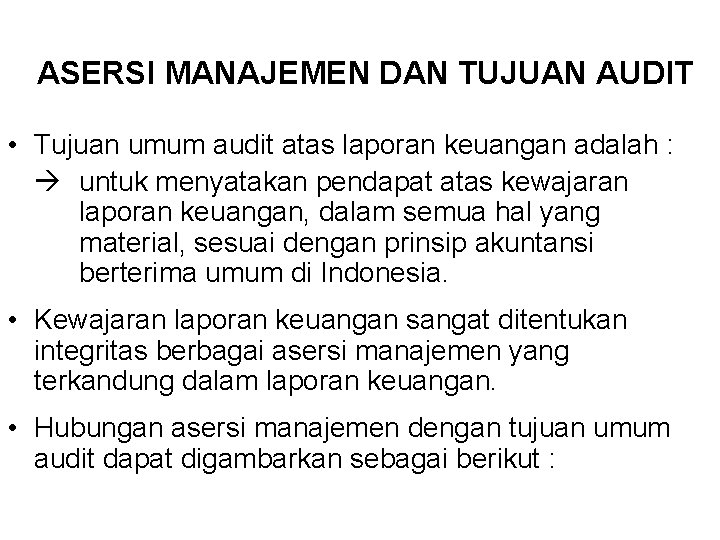 ASERSI MANAJEMEN DAN TUJUAN AUDIT

• Tujuan umum audit atas laporan keuangan adalah :
→ untuk menyatakan pendapat atas kewajaran laporan keuangan, dalam semua hal yang material, sesuai dengan prinsip akuntansi berterima umum di Indonesia.

• Kewajaran laporan keuangan sangat ditentukan integritas berbagai asersi manajemen yang terkandung dalam laporan keuangan.

• Hubungan asersi manajemen dengan tujuan umum audit dapat digambarkan sebagai berikut :